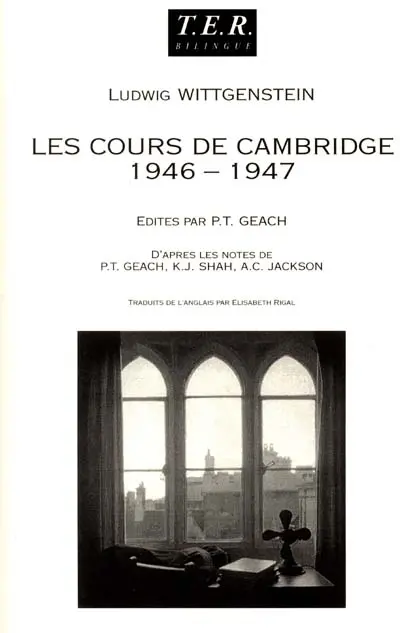 T.E.R.
BILINGUE

LUDWIG WITTGENSTEIN

LES COURS DE CAMBRIDGE
1946 – 1947

EDITES PAR P.T. GEACH

D'APRES LES NOTES DE
P.T. GEACH, K.J. SHAH, A.C. JACKSON

TRADUITS DE L'ANGLAIS PAR ELISABETH RIGAL